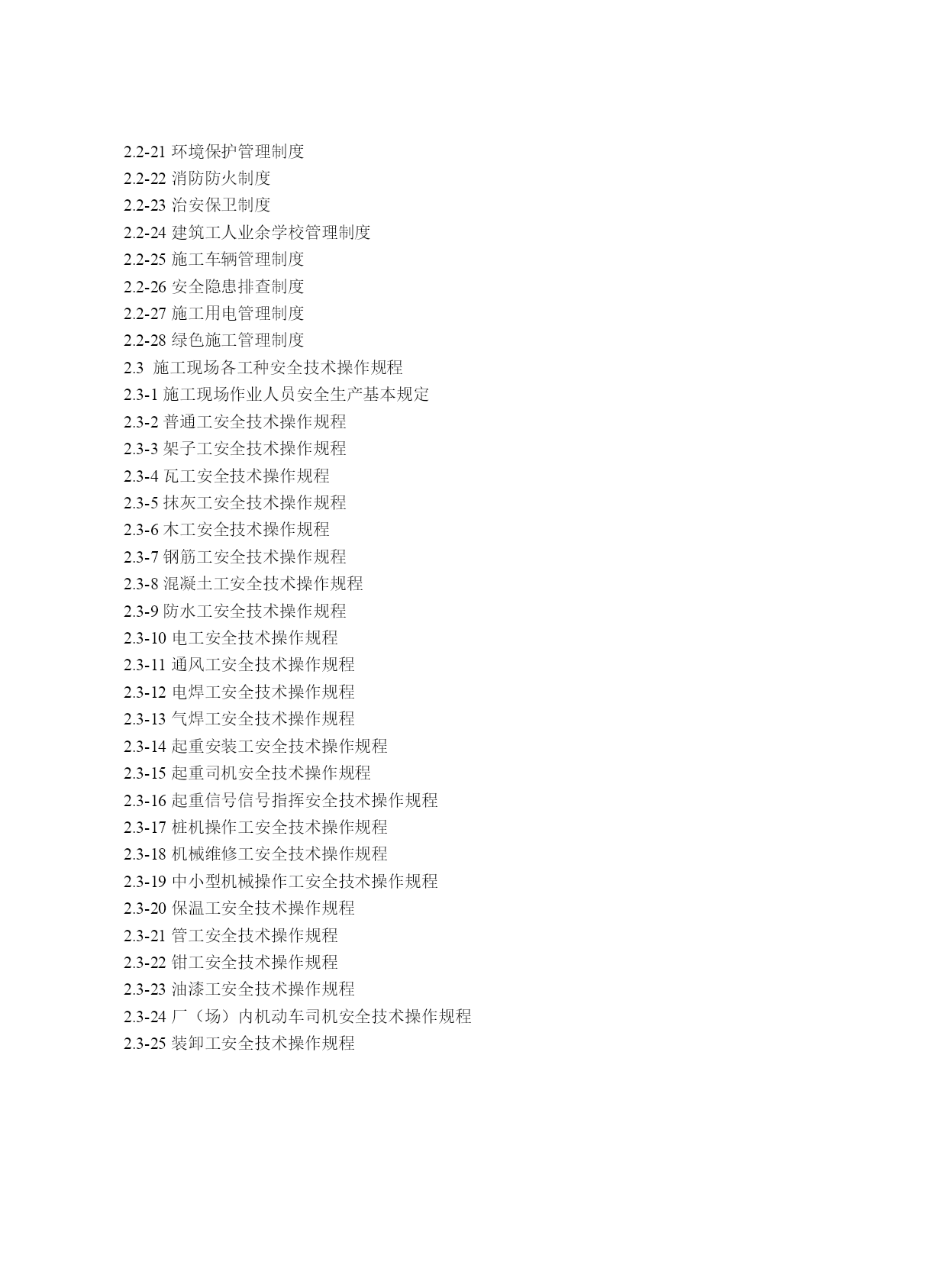 2.2-21 环境保护管理制度
2.2-22 消防防火制度
2.2-23 治安保卫制度
2.2-24 建筑工人业余学校管理制度
2.2-25 施工车辆管理制度
2.2-26 安全隐患排查制度
2.2-27 施工用电管理制度
2.2-28 绿色施工管理制度
2.3 施工现场各工种安全技术操作规程
2.3-1 施工现场作业人员安全生产基本规定
2.3-2 普通工安全技术操作规程
2.3-3 架子工安全技术操作规程
2.3-4 瓦工安全技术操作规程
2.3-5 抹灰工安全技术操作规程
2.3-6 木工安全技术操作规程
2.3-7 钢筋工安全技术操作规程
2.3-8 混凝土工安全技术操作规程
2.3-9 防水工安全技术操作规程
2.3-10 电工安全技术操作规程
2.3-11 通风工安全技术操作规程
2.3-12 电焊工安全技术操作规程
2.3-13 气焊工安全技术操作规程
2.3-14 起重安装工安全技术操作规程
2.3-15 起重司机安全技术操作规程
2.3-16 起重信号信号指挥安全技术操作规程
2.3-17 桩机操作工安全技术操作规程
2.3-18 机械维修工安全技术操作规程
2.3-19 中小型机械操作工安全技术操作规程
2.3-20 保温工安全技术操作规程
2.3-21 管工安全技术操作规程
2.3-22 钳工安全技术操作规程
2.3-23 油漆工安全技术操作规程
2.3-24 厂（场）内机动车司机安全技术操作规程
2.3-25 装卸工安全技术操作规程